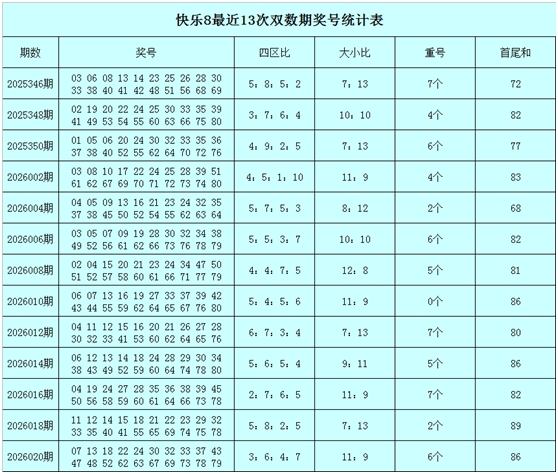 快乐8最近13次双数期奖号统计表

| 期数 | 奖号 | 四区比 | 大小比 | 重号 | 首尾和 |
|---|---|---|---|---|---|
| 2025346期 | 03 06 08 13 14 23 25 26 28 30 33 38 40 41 42 48 51 56 68 69 | 5：8：5：2 | 7：13 | 7个 | 72 |
| 2025348期 | 02 19 20 22 24 25 30 33 35 39 41 49 53 54 55 60 63 66 75 80 | 3：7：6：4 | 10：10 | 4个 | 82 |
| 2025350期 | 01 05 06 20 24 30 32 33 35 36 37 38 40 52 55 62 64 70 72 76 | 4：9：2：5 | 7：13 | 6个 | 77 |
| 2026002期 | 03 08 10 17 22 24 25 28 39 51 61 62 67 69 70 71 72 73 74 80 | 4：5：1：10 | 11：9 | 4个 | 83 |
| 2026004期 | 04 05 09 13 16 21 23 24 32 35 37 38 45 50 52 54 55 62 63 64 | 5：7：5：3 | 8：12 | 2个 | 68 |
| 2026006期 | 03 05 07 09 19 28 30 32 34 38 49 52 56 61 62 66 73 76 78 79 | 5：5：3：7 | 10：10 | 6个 | 82 |
| 2026008期 | 02 04 15 20 21 23 24 34 47 50 51 52 57 58 60 61 66 71 77 79 | 4：4：7：5 | 12：8 | 5个 | 81 |
| 2026010期 | 06 07 13 16 19 27 33 37 39 42 43 44 55 59 62 64 65 67 76 80 | 5：4：5：6 | 11：9 | 0个 | 86 |
| 2026012期 | 04 11 12 15 16 20 21 26 27 28 30 32 33 41 53 60 62 64 65 76 | 6：7：3：4 | 7：13 | 7个 | 80 |
| 2026014期 | 06 12 13 14 18 24 28 29 30 34 38 43 49 52 59 60 64 74 78 80 | 5：6：5：4 | 9：11 | 5个 | 86 |
| 2026016期 | 04 19 24 27 28 35 36 38 39 45 50 56 58 59 60 61 64 66 73 78 | 2：7：6：5 | 11：9 | 7个 | 82 |
| 2026018期 | 11 12 14 15 18 21 22 23 29 32 33 35 40 41 55 65 69 74 75 78 | 5：8：2：5 | 7：13 | 2个 | 89 |
| 2026020期 | 07 13 18 22 24 30 32 33 37 43 47 48 52 62 63 67 69 73 78 79 | 3：6：4：7 | 11：9 | 6个 | 86 |